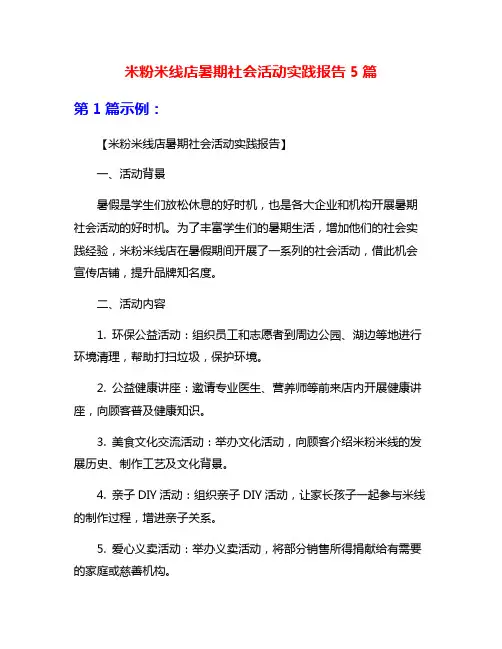 米粉米线店暑期社会活动实践报告 5 篇

第 1 篇示例：

【米粉米线店暑期社会活动实践报告】

一、活动背景

暑假是学生们放松休息的好时机，也是各大企业和机构开展暑期社会活动的好时机。为了丰富学生们的暑期生活，增加他们的社会实践经验，米粉米线店在暑假期间开展了一系列的社会活动，借此机会宣传店铺，提升品牌知名度。

二、活动内容

1. 环保公益活动：组织员工和志愿者到周边公园、湖边等地进行环境清理，帮助打扫垃圾，保护环境。

2. 公益健康讲座：邀请专业医生、营养师等前来店内开展健康讲座，向顾客普及健康知识。

3. 美食文化交流活动：举办文化活动，向顾客介绍米粉米线的发展历史、制作工艺及文化背景。

4. 亲子 DIY 活动：组织亲子 DIY 活动，让家长孩子一起参与米线的制作过程，增进亲子关系。

5. 爱心义卖活动：举办义卖活动，将部分销售所得捐献给有需要的家庭或慈善机构。